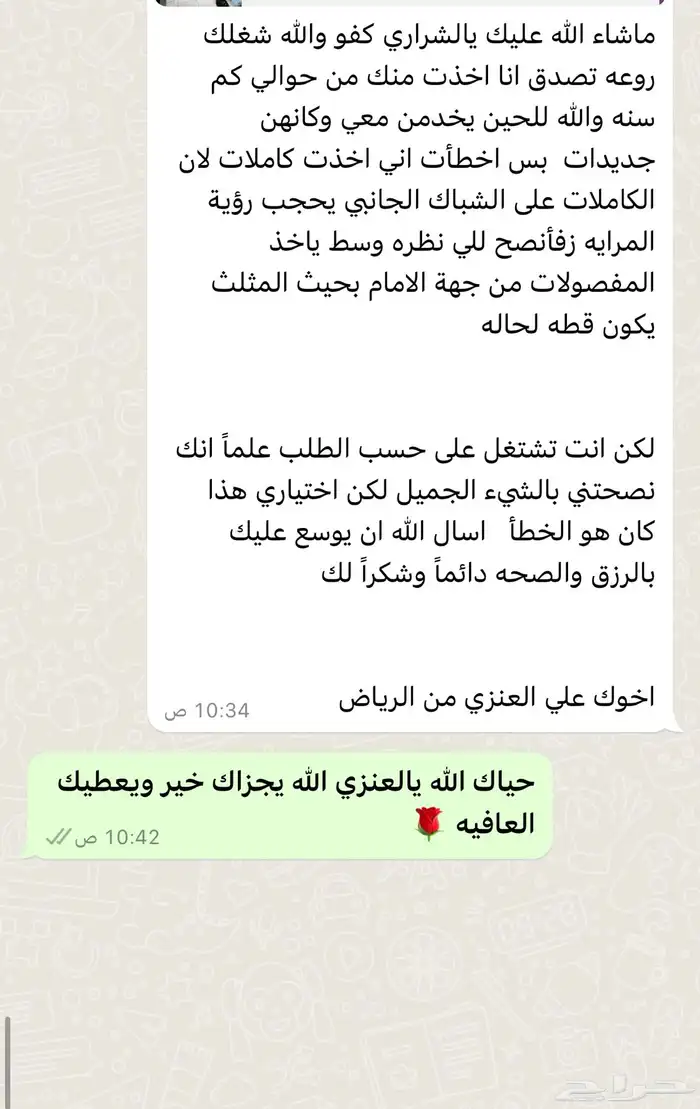 ماشاء الله عليك يالشراري كفو والله شغلك روعه تصدق انا اخذت منك من حوالي كم سنه والله للحين يخدمن معي وكانهن جديدات بس اخطأت اني اخذت كاملات لان الكاملات على الشباك الجانبي يحجب رؤية المرايه زفأنصح للي نظره وسط ياخذ المفصولات من جهة الامام بحيث المثلث يكون قطه لحاله

لكن انت تشتغل على حسب الطلب علماً انك نصحتني بالشيء الجميل لكن اختياري هذا كان هو الخطأ اسال الله ان يوسع عليك بالرزق والصحه دائماً وشكراً لك

اخوك علي العنزي من الرياض
10:34 ص

حياك الله يالعنزي الله يجزاك خير ويعطيك العافيه 🌹
10:42 ص

حراج